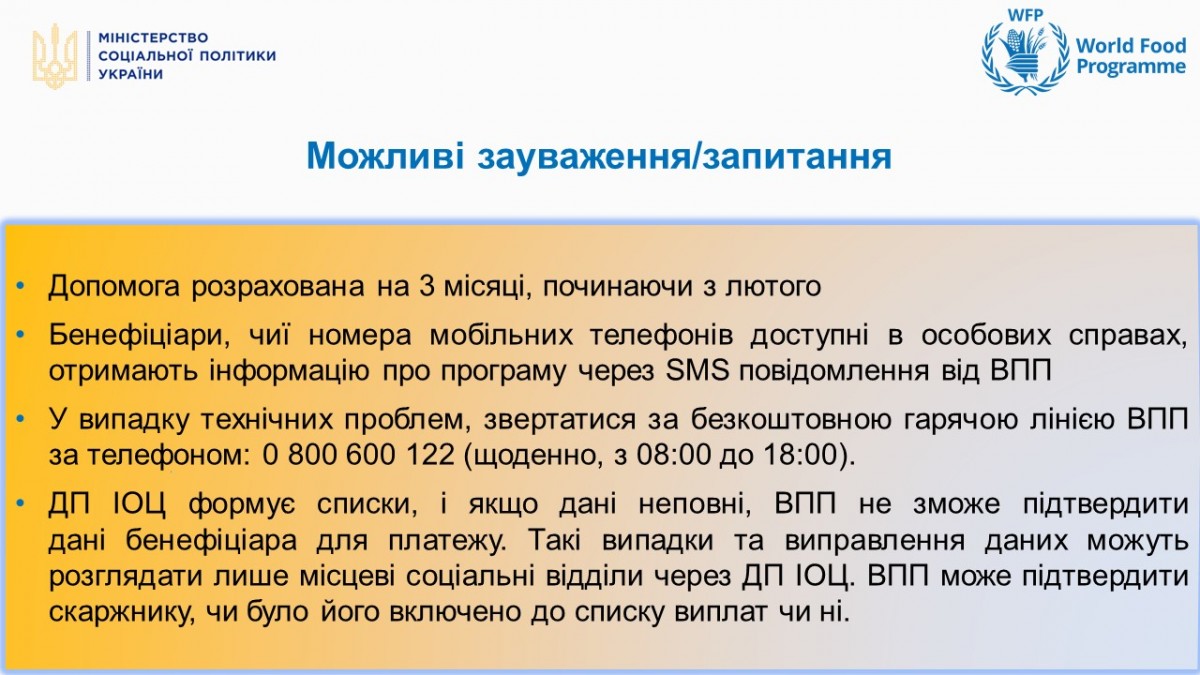 МІНІСТЕРСТВО СОЦІАЛЬНОЇ ПОЛІТИКИ УКРАЇНИ

WFP World Food Programme

Можливі зауваження/запитання

• Допомога розрахована на 3 місяці, починаючи з лютого

• Бенефіціари, чиї номера мобільних телефонів доступні в особових справах, отримають інформацію про програму через SMS повідомлення від ВПП

• У випадку технічних проблем, звертатися за безкоштовною гарячою лінією ВПП за телефоном: 0 800 600 122 (щоденно, з 08:00 до 18:00).

• ДП ІОЦ формує списки, і якщо дані неповні, ВПП не зможе підтвердити дані бенефіціара для платежу. Такі випадки та виправлення даних можуть розглядати лише місцеві соціальні відділи через ДП ІОЦ. ВПП може підтвердити скаржнику, чи було його включено до списку виплат чи ні.